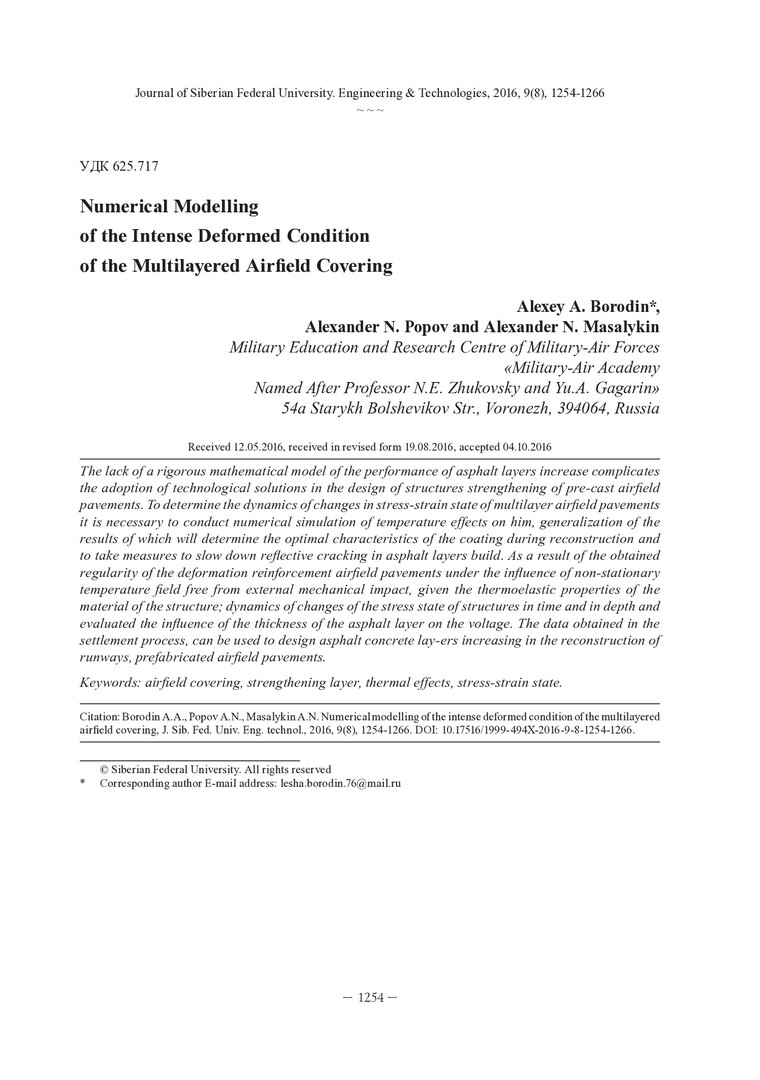 Journal of Siberian Federal University. Engineering & Technologies, 2016, 9(8), 1254-1266

~ ~ ~

УДК 625.717

Numerical Modelling
of the Intense Deformed Condition
of the Multilayered Airfield Covering

Alexey A. Borodin*,
Alexander N. Popov and Alexander N. Masalykin
Military Education and Research Centre of Military-Air Forces
«Military-Air Academy
Named After Professor N.E. Zhukovsky and Yu.A. Gagarin»
54a Starykh Bolshevikov Str., Voronezh, 394064, Russia

Received 12.05.2016, received in revised form 19.08.2016, accepted 04.10.2016

The lack of a rigorous mathematical model of the performance of asphalt layers increase complicates the adoption of technological solutions in the design of structures strengthening of pre-cast airfield pavements. To determine the dynamics of changes in stress-strain state of multilayer airfield pavements it is necessary to conduct numerical simulation of temperature effects on him, generalization of the results of which will determine the optimal characteristics of the coating during reconstruction and to take measures to slow down reflective cracking in asphalt layers build. As a result of the obtained regularity of the deformation reinforcement airfield pavements under the influence of non-stationary temperature field free from external mechanical impact, given the thermoelastic properties of the material of the structure; dynamics of changes of the stress state of structures in time and in depth and evaluated the influence of the thickness of the asphalt layer on the voltage. The data obtained in the settlement process, can be used to design asphalt concrete lay-ers increasing in the reconstruction of runways, prefabricated airfield pavements.

Keywords: airfield covering, strengthening layer, thermal effects, stress-strain state.

Citation: Borodin A.A., Popov A.N., Masalykin A.N. Numerical modelling of the intense deformed condition of the multilayered airfield covering, J. Sib. Fed. Univ. Eng. technol., 2016, 9(8), 1254-1266. DOI: 10.17516/1999-494X-2016-9-8-1254-1266.

© Siberian Federal University. All rights reserved
* Corresponding author E-mail address: lesha.borodin.76@mail.ru

– 1254 –